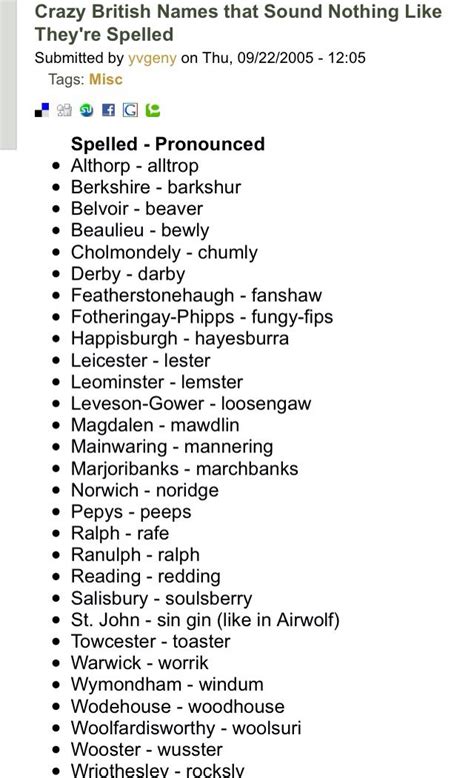 Crazy British Names that Sound Nothing Like They're Spelled

Submitted by yvgeny on Thu, 09/22/2005 - 12:05

Tags: Misc

Spelled - Pronounced

- Althorp - alltrop
- Berkshire - barkshur
- Belvoir - beaver
- Beaulieu - bewly
- Cholmondely - chumly
- Derby - darby
- Featherstonehaugh - fanshaw
- Fotheringay-Phipps - fungy-fips
- Happisburgh - hayesburra
- Leicester - lester
- Leominster - lemster
- Leveson-Gower - loosengaw
- Magdalen - mawdlin
- Mainwaring - mannering
- Marjoribanks - marchbanks
- Norwich - noridge
- Pepys - peeps
- Ralph - rafe
- Ranulph - ralph
- Reading - redding
- Salisbury - soulsberry
- St. John - sin gin (like in Airwolf)
- Towcester - toaster
- Warwick - worrik
- Wymondham - windum
- Wodehouse - woodhouse
- Woolfardisworthy - woolsuri
- Wooster - wusster
- Wriothesley - rocksly